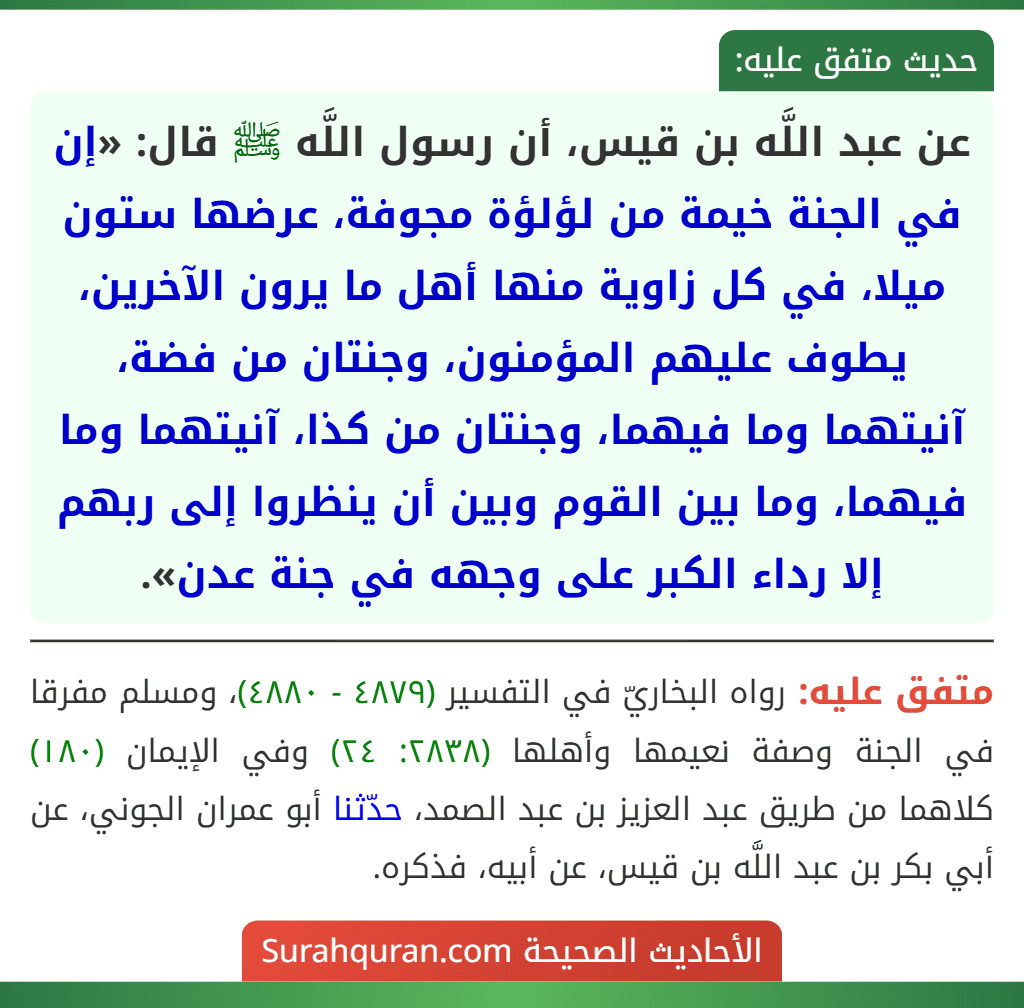 حديث متفق عليه:

عن عبد اللَّه بن قيس، أن رسول اللَّه ﷺ قال: «إن في الجنة خيمة من لؤلؤة مجوفة، عرضها ستون ميلا، في كل زاوية منها أهل ما يرون الآخرين، يطوف عليهم المؤمنون، وجنتان من فضة، آنيتهما وما فيهما، وجنتان من كذا، آنيتهما وما فيهما، وما بين القوم وبين أن ينظروا إلى ربهم إلا رداء الكبر على وجهه في جنة عدن».

متفق عليه: رواه البخاريّ في التفسير (٤٨٧٩ - ٤٨٨٠)، ومسلم مفرقا في الجنة وصفة نعيمها وأهلها (٢٨٣٨: ٢٤) وفي الإيمان (١٨٠) كلاهما من طريق عبد العزيز بن عبد الصمد، حدّثنا أبو عمران الجوني، عن أبي بكر بن عبد اللَّه بن قيس، عن أبيه، فذكره.

الأحاديث الصحيحة Surahquran.com